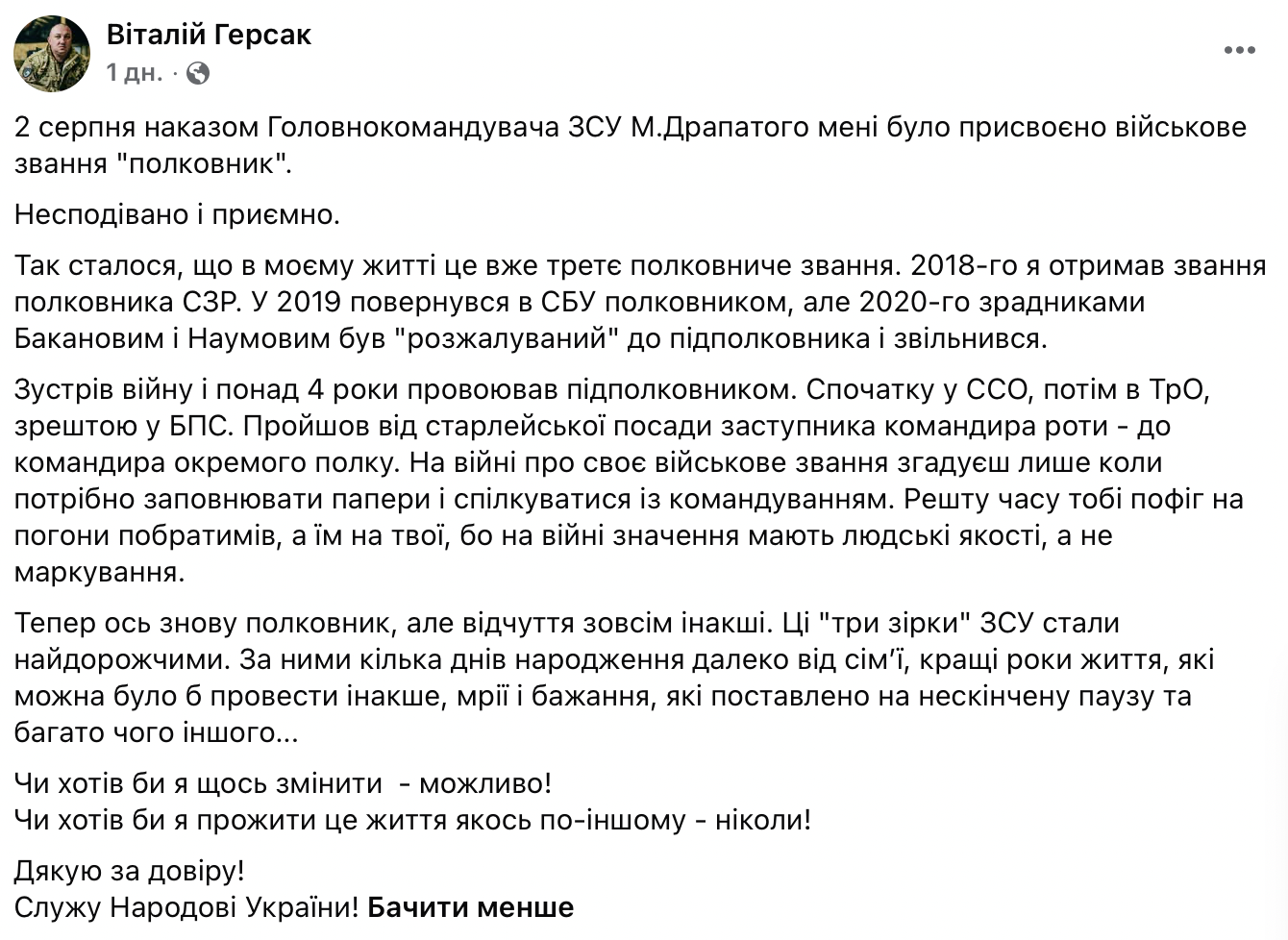 Віталій Герсак
1 дн. ·

2 серпня наказом Головнокомандувача ЗСУ М.Драпатого мені було присвоєно військове звання "полковник".

Несподівано і приємно.

Так сталося, що в моєму житті це вже третє полковниче звання. 2018-го я отримав звання полковника СЗР. У 2019 повернувся в СБУ полковником, але 2020-го зрадниками Бакановим і Наумовим був "розжалуваний" до підполковника і звільнився.

Зустрів війну і понад 4 роки провоював підполковником. Спочатку у ССО, потім в ТрО, зрештою у БПС. Пройшов від старлейської посади заступника командира роти - до командира окремого полку. На війні про своє військове звання згадуєш лише коли потрібно заповнювати папери і спілкуватися із командуванням. Решту часу тобі пофіг на погони побратимів, а їм на твої, бо на війні значення мають людські якості, а не маркування.

Тепер ось знову полковник, але відчуття зовсім інакші. Ці "три зірки" ЗСУ стали найдорожчими. За ними кілька днів народження далеко від сім'ї, кращі роки життя, які можна було б провести інакше, мрії і бажання, які поставлено на нескінчену паузу та багато чого іншого...

Чи хотів би я щось змінити - можливо!
Чи хотів би я прожити це життя якось по-іншому - ніколи!

Дякую за довіру!
Служу Народові України! Бачити менше